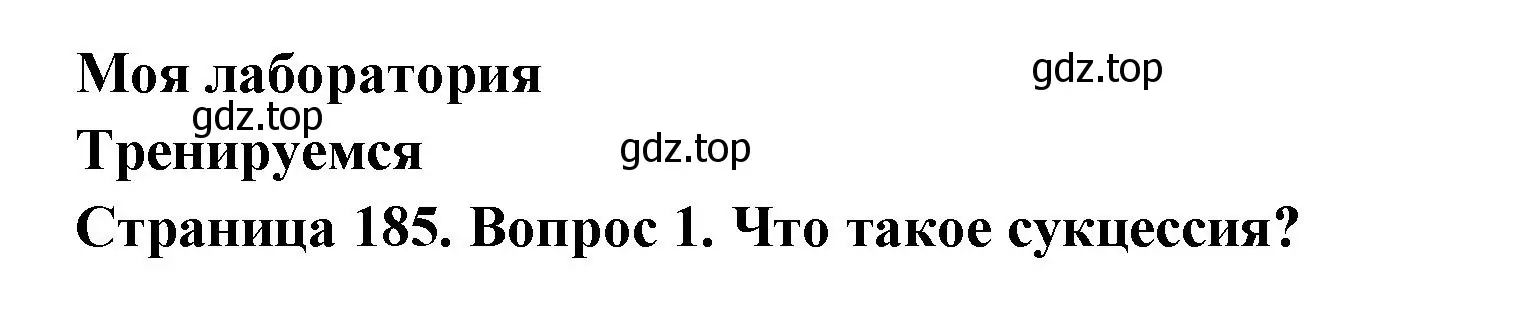 Моя лаборатория

gdz.top

gdz.top

Тренируемся

gdz.top

Страница 185. Вопрос 1. Что такое сукцессия?